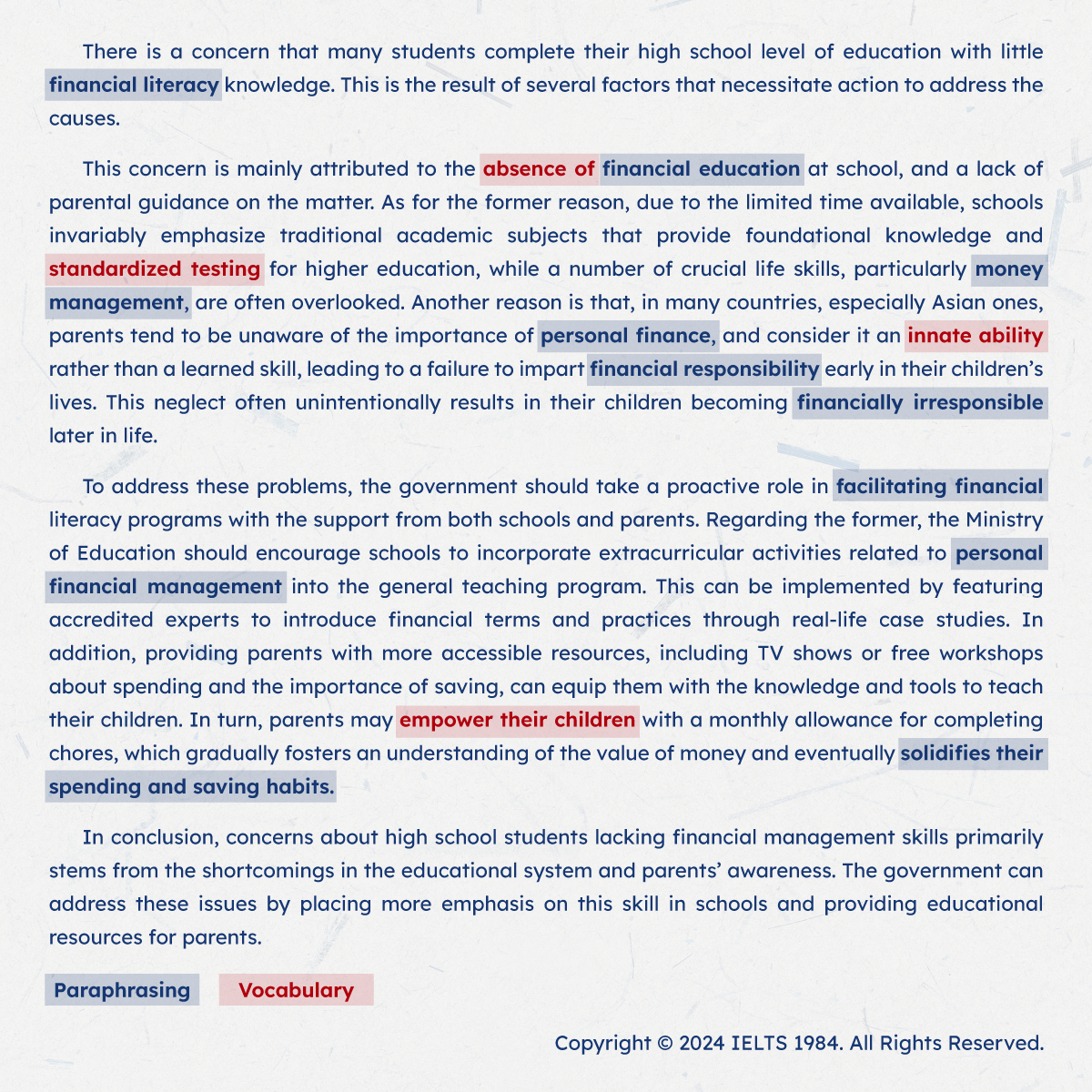 There is a concern that many students complete their high school level of education with little financial literacy knowledge. This is the result of several factors that necessitate action to address the causes.

This concern is mainly attributed to the absence of financial education at school, and a lack of parental guidance on the matter. As for the former reason, due to the limited time available, schools invariably emphasize traditional academic subjects that provide foundational knowledge and standardized testing for higher education, while a number of crucial life skills, particularly money management, are often overlooked. Another reason is that, in many countries, especially Asian ones, parents tend to be unaware of the importance of personal finance, and consider it an innate ability rather than a learned skill, leading to a failure to impart financial responsibility early in their children's lives. This neglect often unintentionally results in their children becoming financially irresponsible later in life.

To address these problems, the government should take a proactive role in facilitating financial literacy programs with the support from both schools and parents. Regarding the former, the Ministry of Education should encourage schools to incorporate extracurricular activities related to personal financial management into the general teaching program. This can be implemented by featuring accredited experts to introduce financial terms and practices through real-life case studies. In addition, providing parents with more accessible resources, including TV shows or free workshops about spending and the importance of saving, can equip them with the knowledge and tools to teach their children. In turn, parents may empower their children with a monthly allowance for completing chores, which gradually fosters an understanding of the value of money and eventually solidifies their spending and saving habits.

In conclusion, concerns about high school students lacking financial management skills primarily stems from the shortcomings in the educational system and parents' awareness. The government can address these issues by placing more emphasis on this skill in schools and providing educational resources for parents.

Paraphrasing Vocabulary

Copyright © 2024 IELTS 1984. All Rights Reserved.